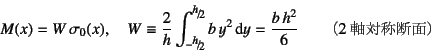 $M(x) = W\,\sigma_0(x), \quad W \equiv \frac{2}{h}\int_{-h/2}^{h/2} b\,y^2\,\mathrm{d}y = \frac{b\,h^2}{6}$ （2 軸対称断面）